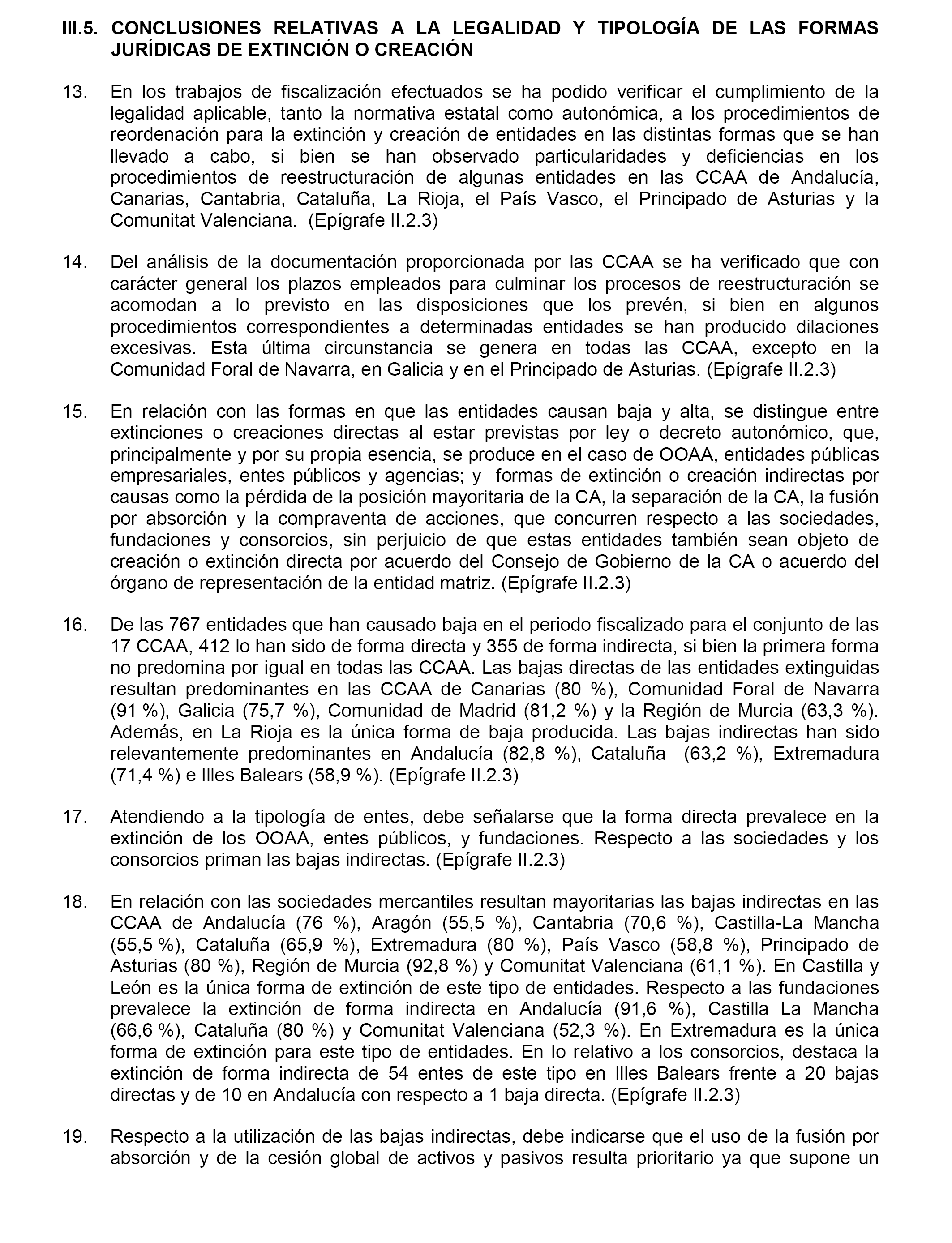 III.5. CONCLUSIONES RELATIVAS A LA LEGALIDAD Y TIPOLOGÍA DE LAS FORMAS JURÍDICAS DE EXTINCIÓN O CREACIÓN

13. En los trabajos de fiscalización efectuados se ha podido verificar el cumplimiento de la legalidad aplicable, tanto la normativa estatal como autonómica, a los procedimientos de reordenación para la extinción y creación de entidades en las distintas formas que se han llevado a cabo, si bien se han observado particularidades y deficiencias en los procedimientos de reestructuración de algunas entidades en las CCAA de Andalucía, Canarias, Cantabria, Cataluña, La Rioja, el País Vasco, el Principado de Asturias y la Comunitat Valenciana. (Epígrafe II.2.3)

14. Del análisis de la documentación proporcionada por las CCAA se ha verificado que con carácter general los plazos empleados para culminar los procesos de reestructuración se acomodan a lo previsto en las disposiciones que los prevén, si bien en algunos procedimientos correspondientes a determinadas entidades se han producido dilaciones excesivas. Esta última circunstancia se genera en todas las CCAA, excepto en la Comunidad Foral de Navarra, en Galicia y en el Principado de Asturias. (Epígrafe II.2.3)

15. En relación con las formas en que las entidades causan baja y alta, se distingue entre extinciones o creaciones directas al estar previstas por ley o decreto autonómico, que, principalmente y por su propia esencia, se produce en el caso de OOAA, entidades públicas empresariales, entes públicos y agencias; y formas de extinción o creación indirectas por causas como la pérdida de la posición mayoritaria de la CA, la separación de la CA, la fusión por absorción y la compraventa de acciones, que concurren respecto a las sociedades, fundaciones y consorcios, sin perjuicio de que estas entidades también sean objeto de creación o extinción directa por acuerdo del Consejo de Gobierno de la CA o acuerdo del órgano de representación de la entidad matriz. (Epígrafe II.2.3)

16. De las 767 entidades que han causado baja en el periodo fiscalizado para el conjunto de las 17 CCAA, 412 lo han sido de forma directa y 355 de forma indirecta, si bien la primera forma no predomina por igual en todas las CCAA. Las bajas directas de las entidades extinguidas resultan predominantes en las CCAA de Canarias (80 %), Comunidad Foral de Navarra (91 %), Galicia (75,7 %), Comunidad de Madrid (81,2 %) y la Región de Murcia (63,3 %). Además, en La Rioja es la única forma de baja producida. Las bajas indirectas han sido relevantemente predominantes en Andalucía (82,8 %), Cataluña (63,2 %), Extremadura (71,4 %) e Illes Balears (58,9 %). (Epígrafe II.2.3)

17. Atendiendo a la tipología de entes, debe señalarse que la forma directa prevalece en la extinción de los OOAA, entes públicos, y fundaciones. Respecto a las sociedades y los consorcios priman las bajas indirectas. (Epígrafe II.2.3)

18. En relación con las sociedades mercantiles resultan mayoritarias las bajas indirectas en las CCAA de Andalucía (76 %), Aragón (55,5 %), Cantabria (70,6 %), Castilla-La Mancha (55,5 %), Cataluña (65,9 %), Extremadura (80 %), País Vasco (58,8 %), Principado de Asturias (80 %), Región de Murcia (92,8 %) y Comunitat Valenciana (61,1 %). En Castilla y León es la única forma de extinción de este tipo de entidades. Respecto a las fundaciones prevalece la extinción de forma indirecta en Andalucía (91,6 %), Castilla La Mancha (66,6 %), Cataluña (80 %) y Comunitat Valenciana (52,3 %). En Extremadura es la única forma de extinción para este tipo de entidades. En lo relativo a los consorcios, destaca la extinción de forma indirecta de 54 entes de este tipo en Illes Balears frente a 20 bajas directas y de 10 en Andalucía con respecto a 1 baja directa. (Epígrafe II.2.3)

19. Respecto a la utilización de las bajas indirectas, debe indicarse que el uso de la fusión por absorción y de la cesión global de activos y pasivos resulta prioritario ya que supone un